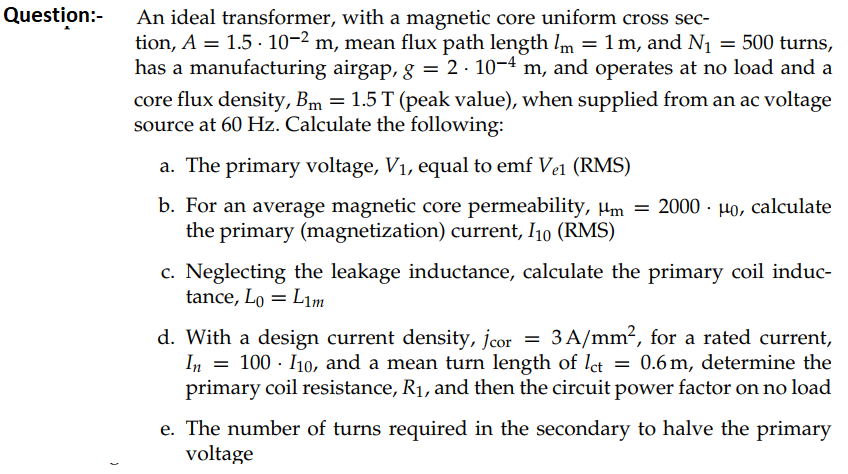 Question:- An ideal transformer, with a magnetic core uniform cross section, $A = 1.5 \cdot 10^{-2}$ m, mean flux path length $l_m = 1$ m, and $N_1 = 500$ turns, has a manufacturing airgap, $g = 2 \cdot 10^{-4}$ m, and operates at no load and a core flux density, $B_m = 1.5$ T (peak value), when supplied from an ac voltage source at 60 Hz. Calculate the following:

a. The primary voltage, $V_1$, equal to emf $V_{e1}$ (RMS)

b. For an average magnetic core permeability, $\mu_m = 2000 \cdot \mu_0$, calculate the primary (magnetization) current, $I_{10}$ (RMS)

c. Neglecting the leakage inductance, calculate the primary coil inductance, $L_0 = L_{1m}$

d. With a design current density, $j_{cor} = 3\,A/mm^2$, for a rated current, $I_n = 100 \cdot I_{10}$, and a mean turn length of $l_{ct} = 0.6$ m, determine the primary coil resistance, $R_1$, and then the circuit power factor on no load

e. The number of turns required in the secondary to halve the primary voltage